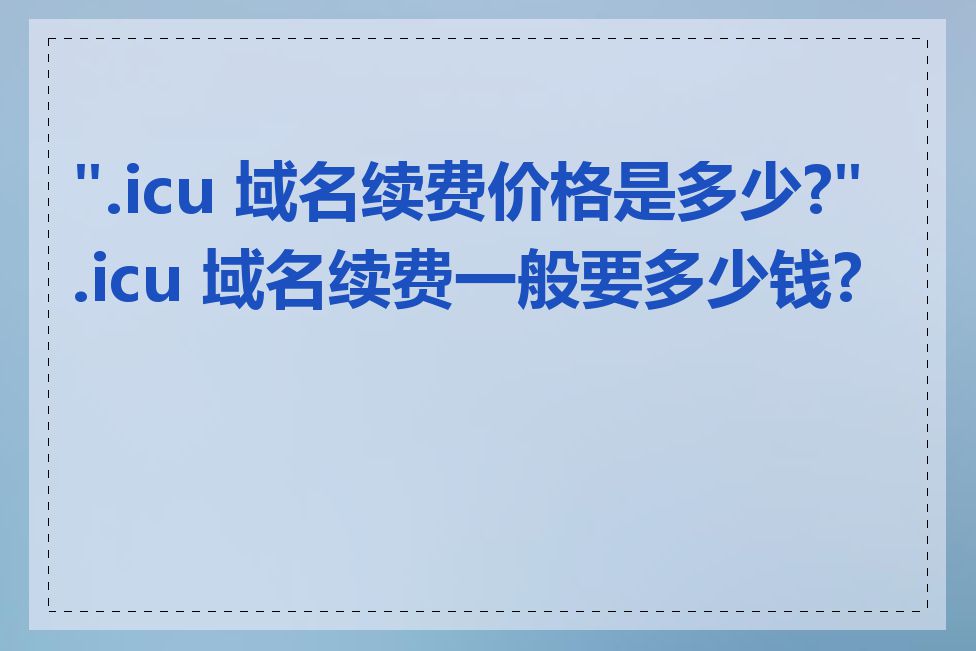 ".icu 域名续费价格是多少?"
.icu 域名续费一般要多少钱?